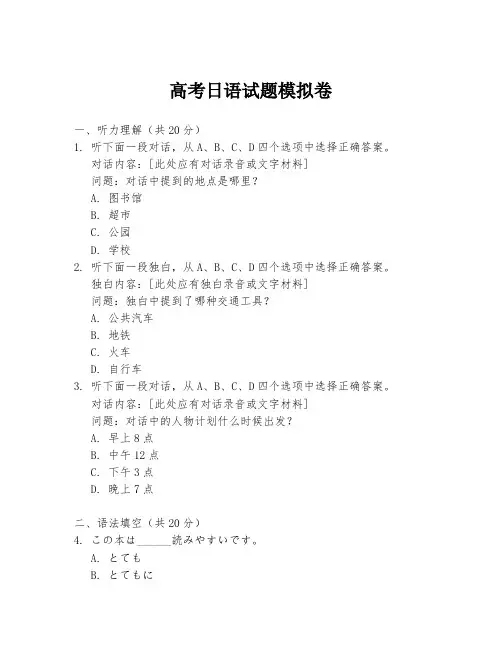 高考日语试题模拟卷

一、听力理解（共 20 分）

1. 听下面一段对话，从 A、B、C、D 四个选项中选择正确答案。
对话内容：[此处应有对话录音或文字材料]
问题：对话中提到的地点是哪里？
A. 图书馆
B. 超市
C. 公园
D. 学校

2. 听下面一段独白，从 A、B、C、D 四个选项中选择正确答案。
独白内容：[此处应有独白录音或文字材料]
问题：独白中提到了哪种交通工具？
A. 公共汽车
B. 地铁
C. 火车
D. 自行车

3. 听下面一段对话，从 A、B、C、D 四个选项中选择正确答案。
对话内容：[此处应有对话录音或文字材料]
问题：对话中的人物计划什么时候出发？
A. 早上 8 点
B. 中午 12 点
C. 下午 3 点
D. 晚上 7 点

二、语法填空（共 20 分）

4. この本は______読みやすいです。
A. とても
B. とてもに